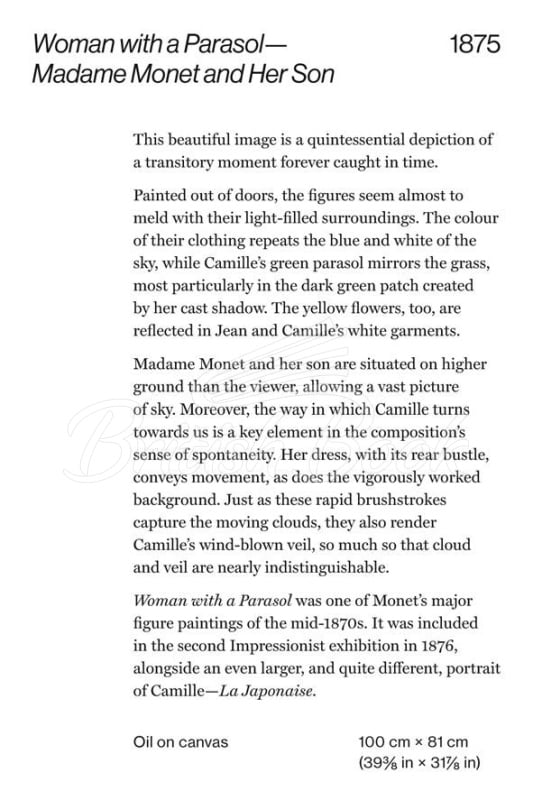 Woman with a Parasol—
Madame Monet and Her Son

1875

This beautiful image is a quintessential depiction of a transitory moment forever caught in time.

Painted out of doors, the figures seem almost to meld with their light-filled surroundings. The colour of their clothing repeats the blue and white of the sky, while Camille's green parasol mirrors the grass, most particularly in the dark green patch created by her cast shadow. The yellow flowers, too, are reflected in Jean and Camille's white garments.

Madame Monet and her son are situated on higher ground than the viewer, allowing a vast picture of sky. Moreover, the way in which Camille turns towards us is a key element in the composition's sense of spontaneity. Her dress, with its rear bustle, conveys movement, as does the vigorously worked background. Just as these rapid brushstrokes capture the moving clouds, they also render Camille's wind-blown veil, so much so that cloud and veil are nearly indistinguishable.

Woman with a Parasol was one of Monet's major figure paintings of the mid-1870s. It was included in the second Impressionist exhibition in 1876, alongside an even larger, and quite different, portrait of Camille—La Japonaise.

Oil on canvas

100 cm × 81 cm
(39⅜ in × 31⅞ in)

British Book